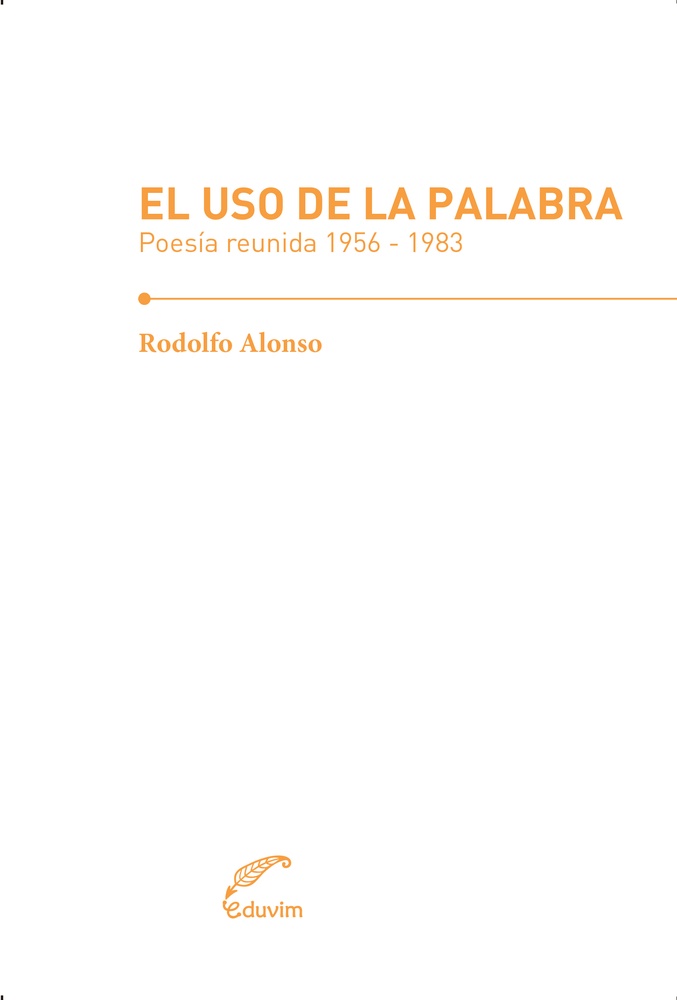 EL USO DE LA PALABRA
Poesía reunida 1956 - 1983

Rodolfo Alonso

eduvim